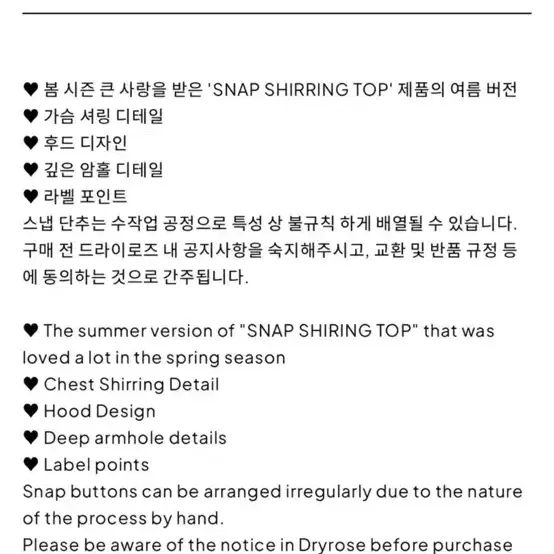 ♥ 봄 시즌 큰 사랑을 받은 'SNAP SHIRRING TOP' 제품의 여름 버전
♥ 가슴 셔링 디테일
♥ 후드 디자인
♥ 깊은 암홀 디테일
♥ 라벨 포인트
스냅 단추는 수작업 공정으로 특성 상 불규칙 하게 배열될 수 있습니다.
구매 전 드라이로즈 내 공지사항을 숙지해주시고, 교환 및 반품 규정 등에 동의하는 것으로 간주됩니다.

♥ The summer version of "SNAP SHIRING TOP" that was loved a lot in the spring season
♥ Chest Shirring Detail
♥ Hood Design
♥ Deep armhole details
♥ Label points
Snap buttons can be arranged irregularly due to the nature of the process by hand.
Please be aware of the notice in Dryrose before purchase